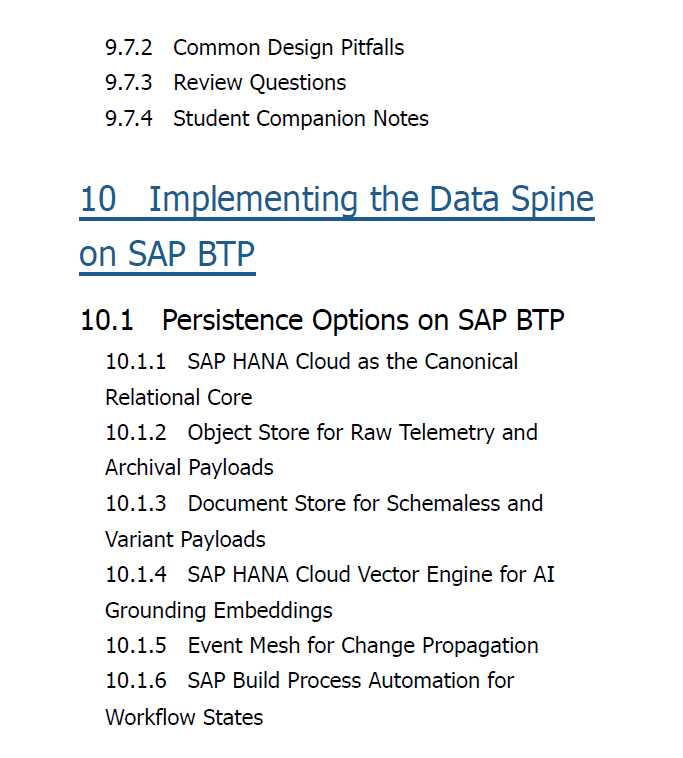 9.7.2 Common Design Pitfalls
9.7.3 Review Questions
9.7.4 Student Companion Notes

10 Implementing the Data Spine on SAP BTP

10.1 Persistence Options on SAP BTP

10.1.1 SAP HANA Cloud as the Canonical Relational Core
10.1.2 Object Store for Raw Telemetry and Archival Payloads
10.1.3 Document Store for Schemaless and Variant Payloads
10.1.4 SAP HANA Cloud Vector Engine for AI Grounding Embeddings
10.1.5 Event Mesh for Change Propagation
10.1.6 SAP Build Process Automation for Workflow States